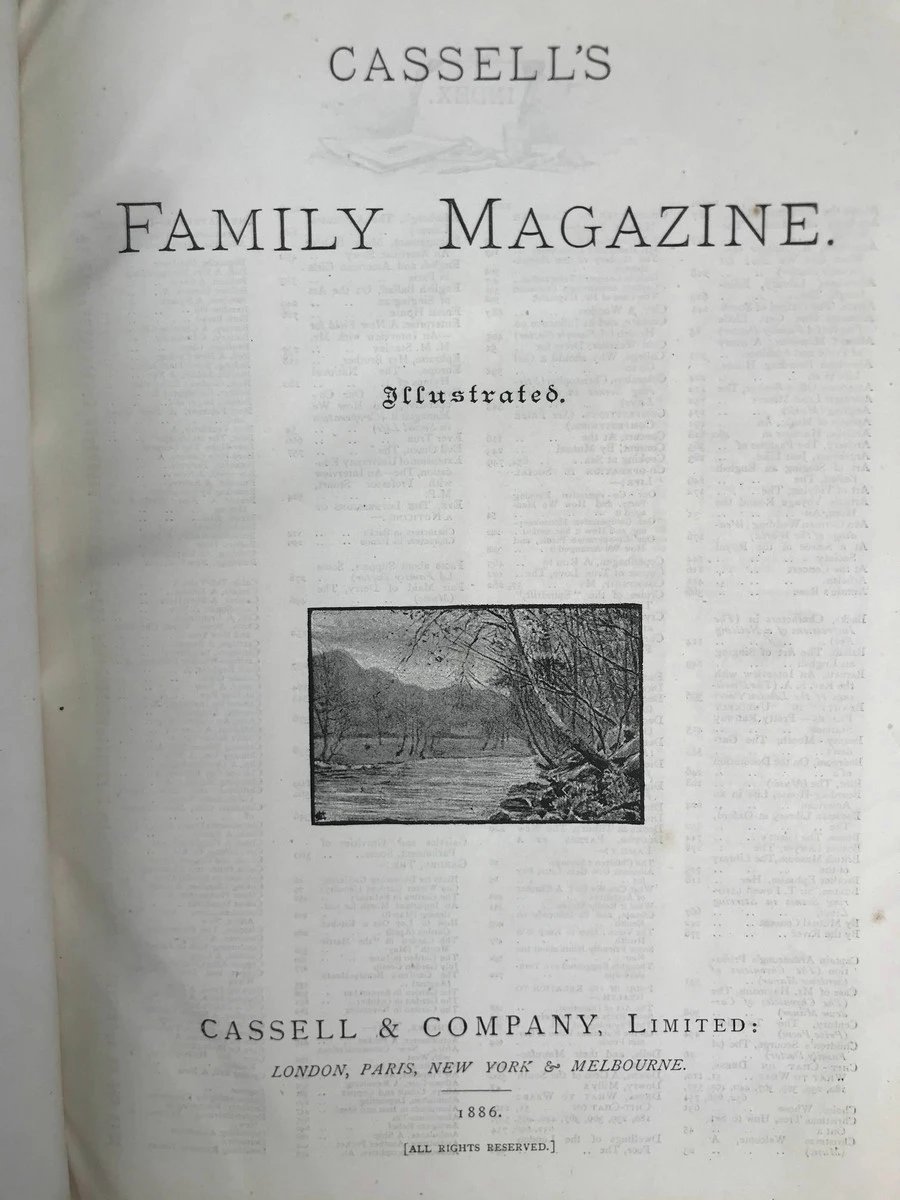 CASSELL'S

FAMILY MAGAZINE.

Illustrated.

CASSELL & COMPANY, LIMITED:

LONDON, PARIS, NEW YORK & MELBOURNE.

1886.

[ALL RIGHTS RESERVED.]